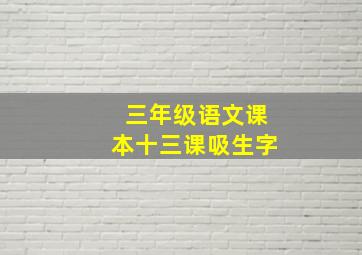 三年级语文课
本十三课吸生字